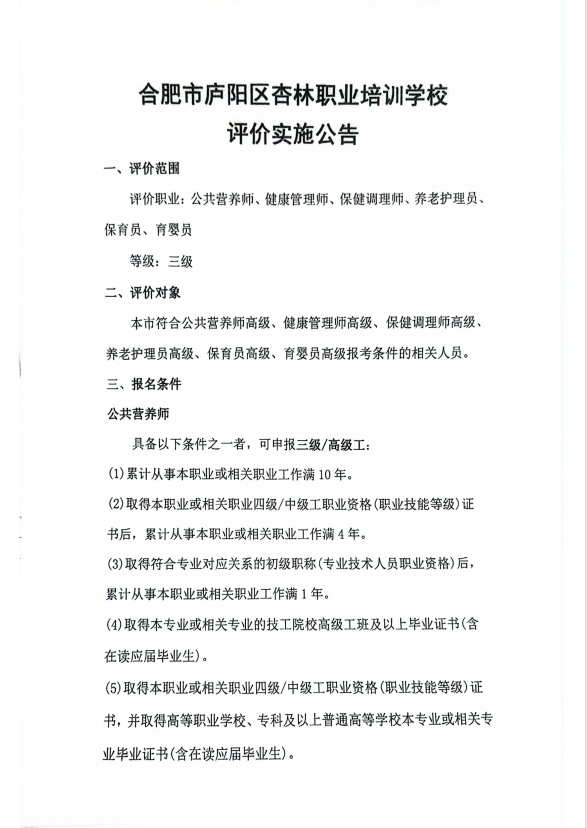 合肥市庐阳区杏林职业培训学校
评价实施公告

一、评价范围

评价职业：公共营养师、健康管理师、保健调理师、养老护理员、保育员、育婴员

等级：三级

二、评价对象

本市符合公共营养师高级、健康管理师高级、保健调理师高级、养老护理员高级、保育员高级、育婴员高级报考条件的相关人员。

三、报名条件

公共营养师

具备以下条件之一者，可申报三级/高级工：

(1)累计从事本职业或相关职业工作满10年。

(2)取得本职业或相关职业四级/中级工职业资格(职业技能等级)证书后，累计从事本职业或相关职业工作满4年。

(3)取得符合专业对应关系的初级职称(专业技术人员职业资格)后，累计从事本职业或相关职业工作满1年。

(4)取得本专业或相关专业的技工院校高级工班及以上毕业证书(含在读应届毕业生)。

(5)取得本职业或相关职业四级/中级工职业资格(职业技能等级)证书，并取得高等职业学校、专科及以上普通高等学校本专业或相关专业毕业证书(含在读应届毕业生)。